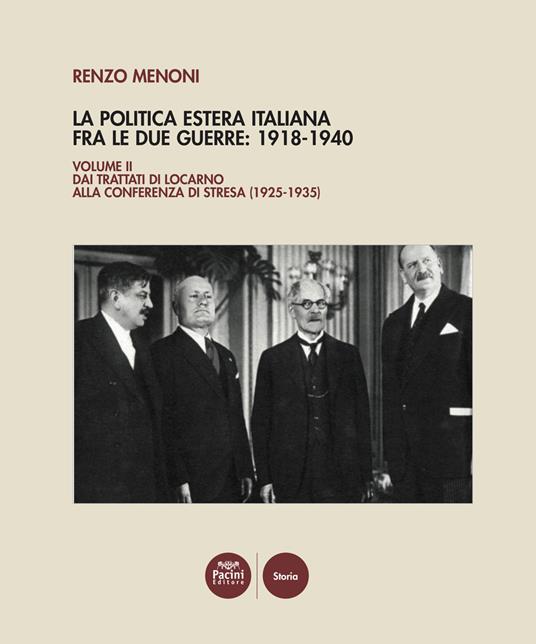 RENZO MENONI

LA POLITICA ESTERA ITALIANA
FRA LE DUE GUERRE: 1918-1940

VOLUME II
DAI TRATTATI DI LOCARNO
ALLA CONFERENZA DI STRESA (1925-1935)

Pacini Editore

Storia